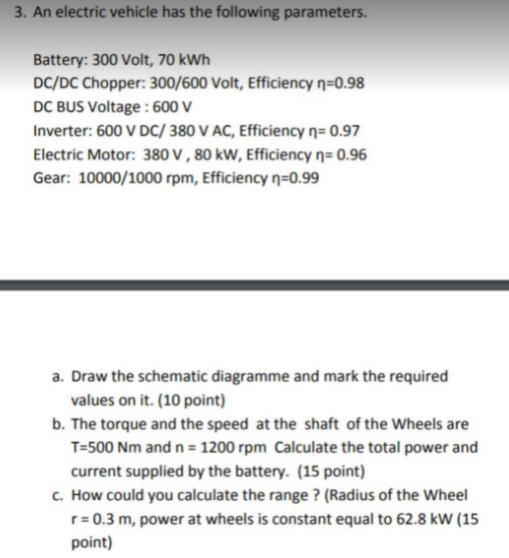 3. An electric vehicle has the following parameters.

Battery: 300 Volt, 70 kWh
DC/DC Chopper: 300/600 Volt, Efficiency η=0.98
DC BUS Voltage : 600 V
Inverter: 600 V DC/ 380 V AC, Efficiency η= 0.97
Electric Motor: 380 V , 80 kW, Efficiency η= 0.96
Gear: 10000/1000 rpm, Efficiency η=0.99

a. Draw the schematic diagramme and mark the required values on it. (10 point)
b. The torque and the speed at the shaft of the Wheels are T=500 Nm and n = 1200 rpm Calculate the total power and current supplied by the battery. (15 point)
c. How could you calculate the range ? (Radius of the Wheel r = 0.3 m, power at wheels is constant equal to 62.8 kW (15 point)